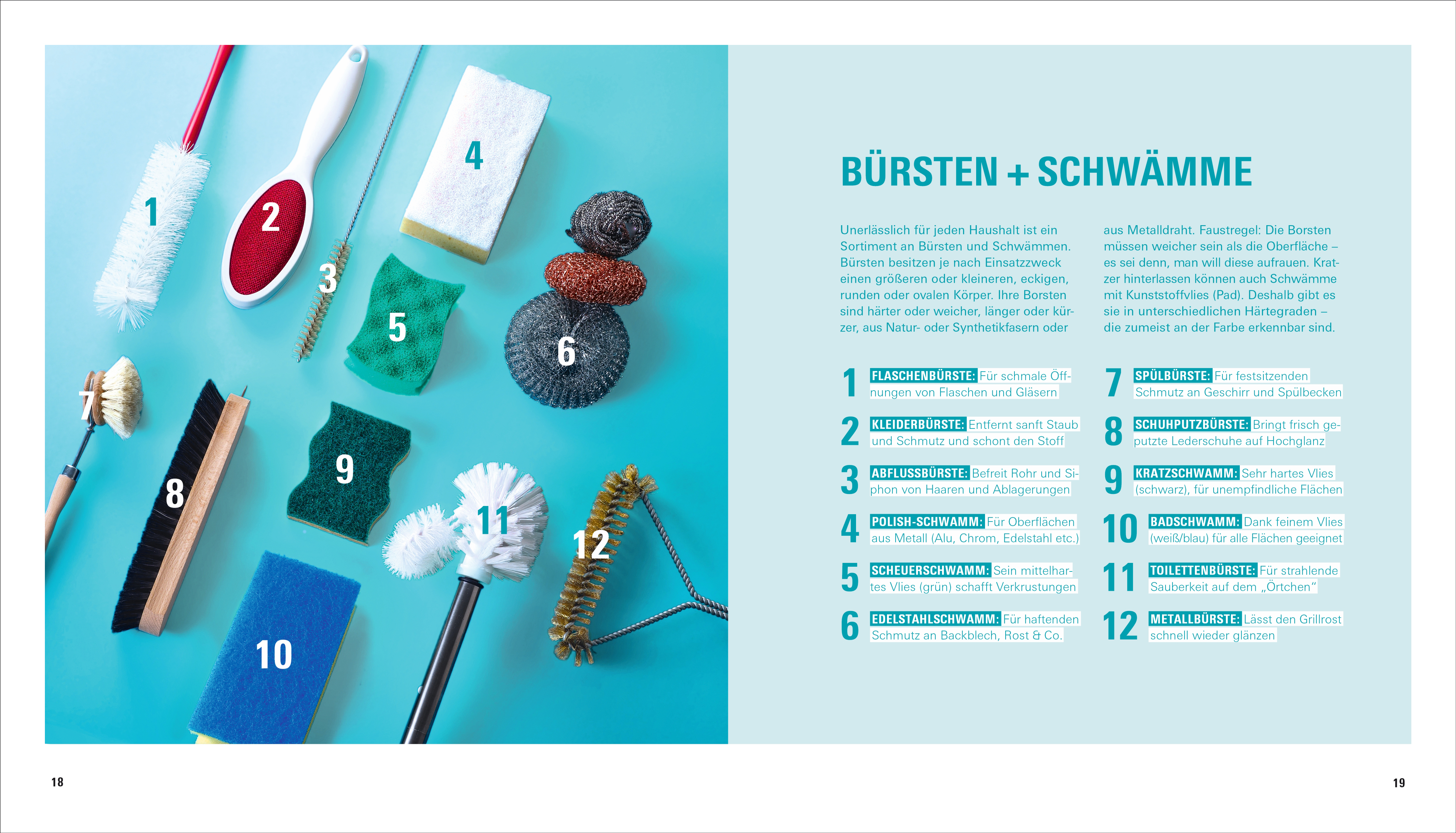 1
2
3
4
5
6
7
8
9
10
11
12

BÜRSTEN + SCHWÄMME

Unerlässlich für jeden Haushalt ist ein Sortiment an Bürsten und Schwämmen. Bürsten besitzen je nach Einsatzzweck einen größeren oder kleineren, eckigen, runden oder ovalen Körper. Ihre Borsten sind härter oder weicher, länger oder kürzer, aus Natur- oder Synthetikfasern oder aus Metalldraht. Faustregel: Die Borsten müssen weicher sein als die Oberfläche – es sei denn, man will diese aufrauen. Kratzer hinterlassen können auch Schwämme mit Kunststoffvlies (Pad). Deshalb gibt es sie in unterschiedlichen Härtegraden – die zumeist an der Farbe erkennbar sind.

1 FLASCHENBÜRSTE: Für schmale Öffnungen von Flaschen und Gläsern

2 KLEIDERBÜRSTE: Entfernt sanft Staub und Schmutz und schont den Stoff

3 ABFLUSSBÜRSTE: Befreit Rohr und Siphon von Haaren und Ablagerungen

4 POLISH-SCHWAMM: Für Oberflächen aus Metall (Alu, Chrom, Edelstahl etc.)

5 SCHEUERSCHWAMM: Sein mittelhartes Vlies (grün) schafft Verkrustungen

6 EDELSTAHLSCHWAMM: Für haftenden Schmutz an Backblech, Rost & Co.

7 SPÜLBÜRSTE: Für festsitzenden Schmutz an Geschirr und Spülbecken

8 SCHUHPUTZBÜRSTE: Bringt frisch geputzte Lederschuhe auf Hochglanz

9 KRATZSCHWAMM: Sehr hartes Vlies (schwarz), für unempfindliche Flächen

10 BADSCHWAMM: Dank feinem Vlies (weiß/blau) für alle Flächen geeignet

11 TOILETTENBÜRSTE: Für strahlende Sauberkeit auf dem „Örtchen“

12 METALLBÜRSTE: Lässt den Grillrost schnell wieder glänzen

18

19